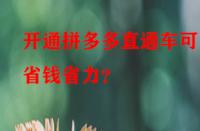 开通拼多多直通车可省钱省力?